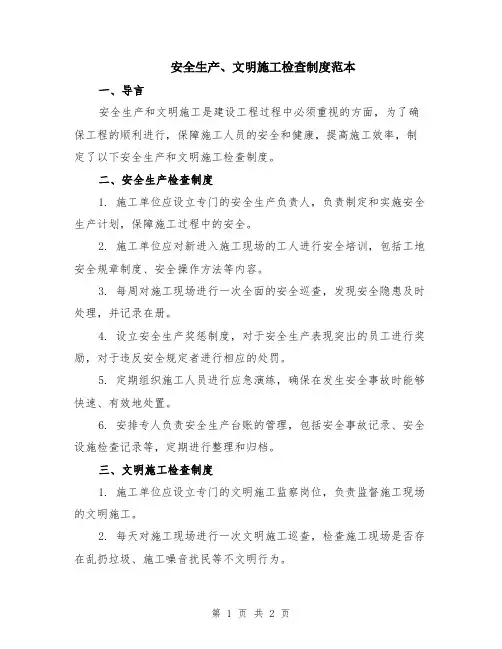 安全生产、文明施工检查制度范本

一、导言

安全生产和文明施工是建设工程过程中必须重视的方面，为了确保工程的顺利进行，保障施工人员的安全和健康，提高施工效率，制定了以下安全生产和文明施工检查制度。

二、安全生产检查制度

1. 施工单位应设立专门的安全生产负责人，负责制定和实施安全生产计划，保障施工过程中的安全。

2. 施工单位应对新进入施工现场的工人进行安全培训，包括工地安全规章制度、安全操作方法等内容。

3. 每周对施工现场进行一次全面的安全巡查，发现安全隐患及时处理，并记录在册。

4. 设立安全生产奖惩制度，对于安全生产表现突出的员工进行奖励，对于违反安全规定者进行相应的处罚。

5. 定期组织施工人员进行应急演练，确保在发生安全事故时能够快速、有效地处置。

6. 安排专人负责安全生产台账的管理，包括安全事故记录、安全设施检查记录等，定期进行整理和归档。

三、文明施工检查制度

1. 施工单位应设立专门的文明施工监察岗位，负责监督施工现场的文明施工。

2. 每天对施工现场进行一次文明施工巡查，检查施工现场是否存在乱扔垃圾、施工噪音扰民等不文明行为。

第 1 页 共 2 页